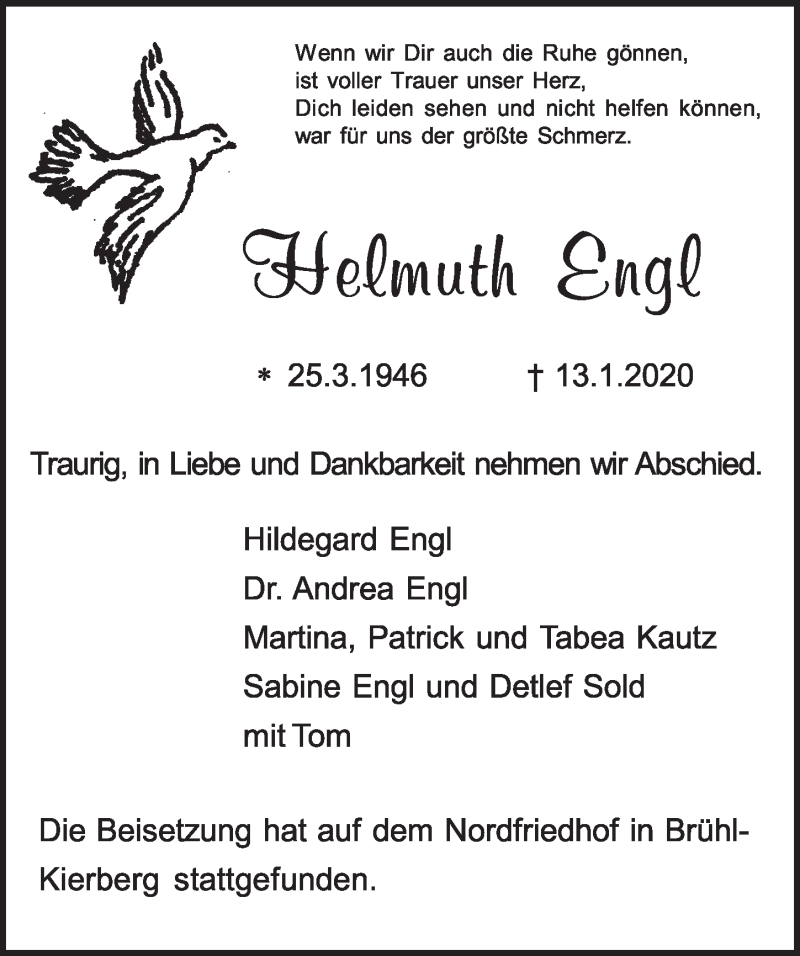 Wenn wir Dir auch die Ruhe gönnen,
ist voller Trauer unser Herz,
Dich leiden sehen und nicht helfen können,
war für uns der größte Schmerz.

Helmuth Engl

* 25.3.1946 † 13.1.2020

Traurig, in Liebe und Dankbarkeit nehmen wir Abschied.

Hildegard Engl
Dr. Andrea Engl
Martina, Patrick und Tabea Kautz
Sabine Engl und Detlef Sold
mit Tom

Die Beisetzung hat auf dem Nordfriedhof in Brühl-Kierberg stattgefunden.